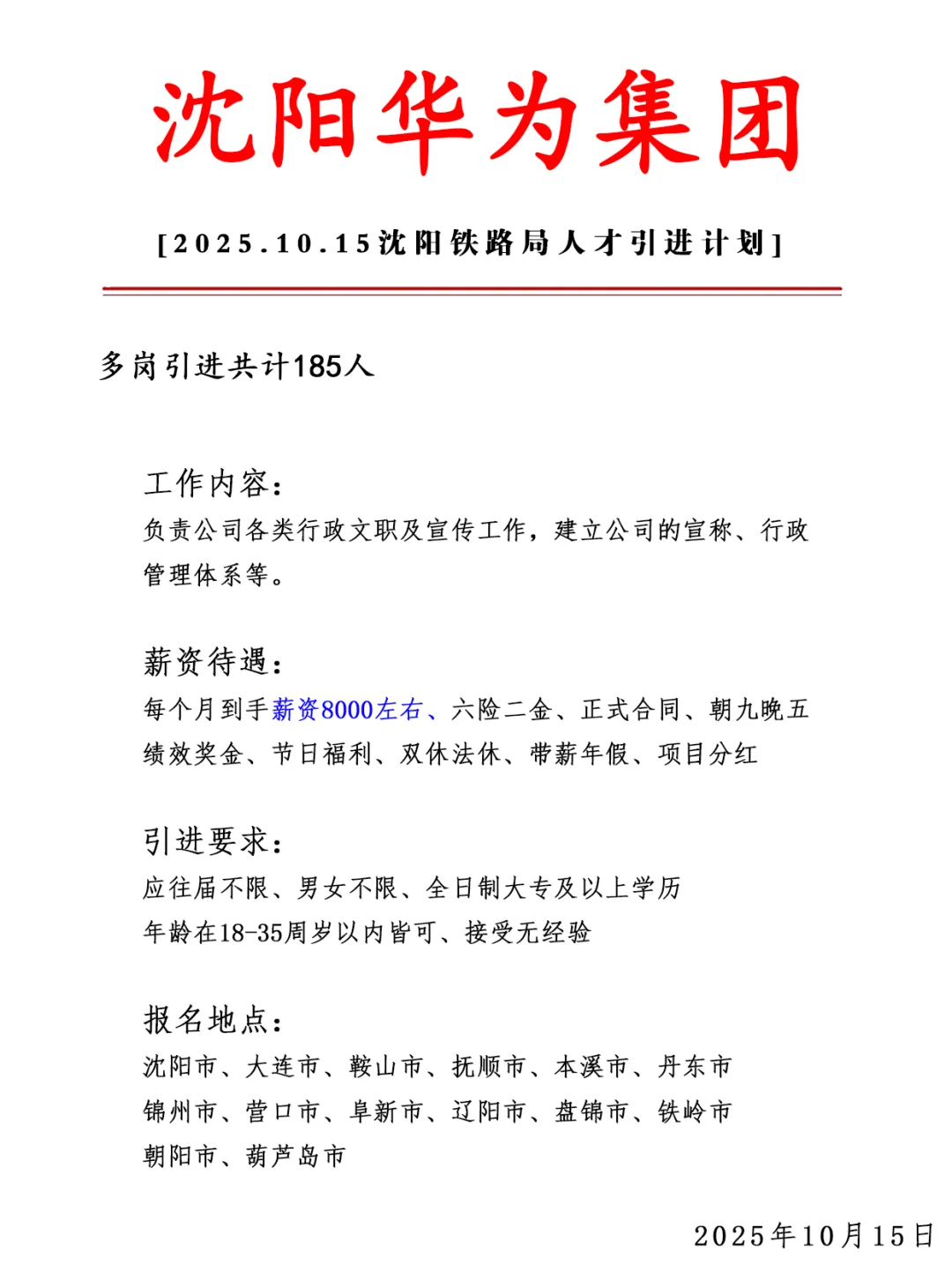 沈阳华为集团

[2025.10.15沈阳铁路局人才引进计划]

多岗引进共计185人

工作内容:
负责公司各类行政文职及宣传工作，建立公司的宣称、行政管理体系等。

薪资待遇:
每个月到手薪资8000左右、六险二金、正式合同、朝九晚五
绩效奖金、节日福利、双休法休、带薪年假、项目分红

引进要求:
应往届不限、男女不限、全日制大专及以上学历
年龄在18-35周岁以内皆可、接受无经验

报名地点:
沈阳市、大连市、鞍山市、抚顺市、本溪市、丹东市
锦州市、营口市、阜新市、辽阳市、盘锦市、铁岭市
朝阳市、葫芦岛市

2025年10月15日